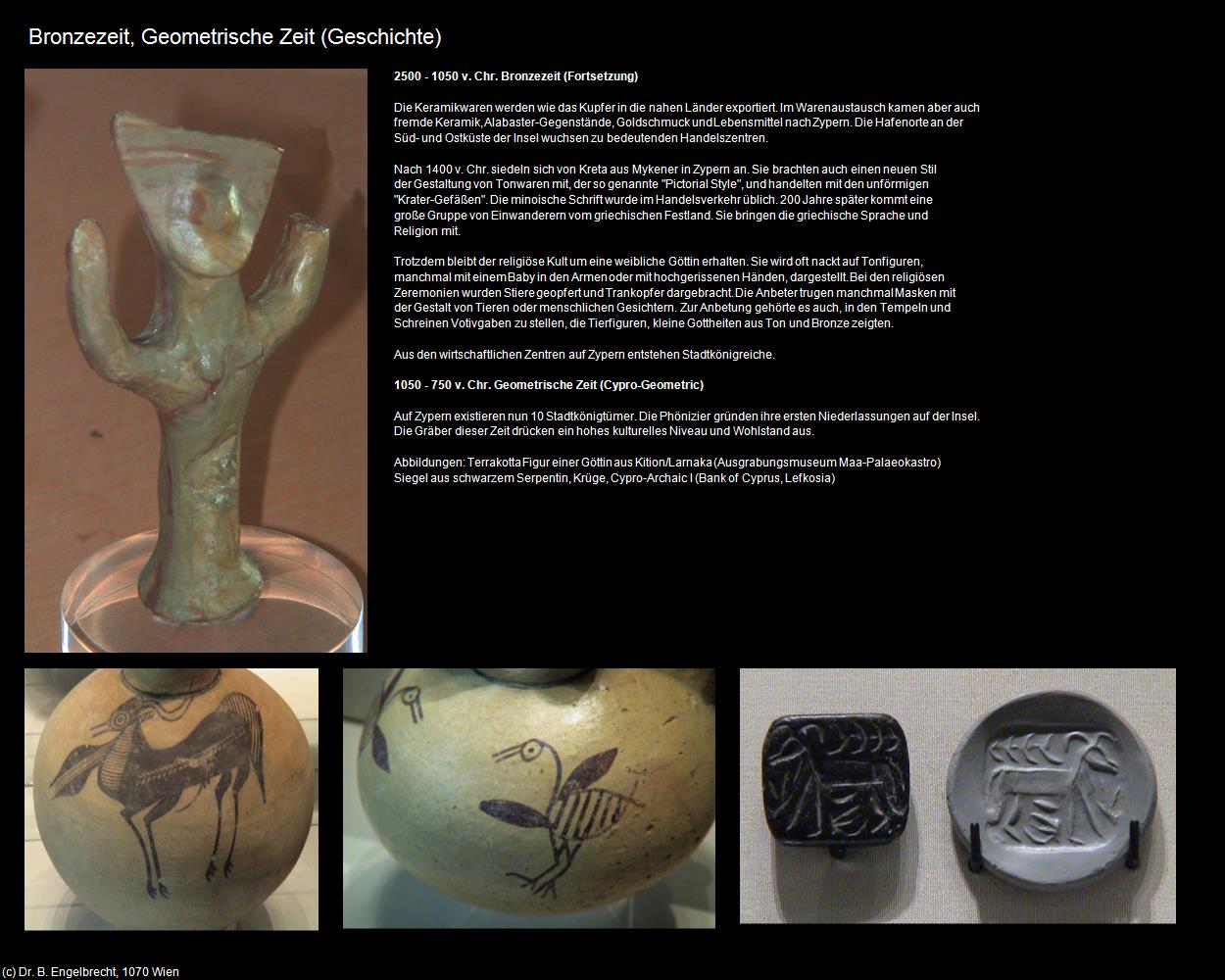 Bronzezeit, Geometrische Zeit (Geschichte)

2500 - 1050 v. Chr. Bronzezeit (Fortsetzung)

Die Keramikwaren werden wie das Kupfer in die nahen Länder exportiert. Im Warenaustausch kamen aber auch fremde Keramik, Alabaster-Gegenstände, Goldschmuck und Lebensmittel nach Zypern. Die Hafenorte an der Süd- und Ostküste der Insel wuchsen zu bedeutenden Handelszentren.

Nach 1400 v. Chr. siedeln sich von Kreta aus Mykener in Zypern an. Sie brachten auch einen neuen Stil der Gestaltung von Tonwaren mit, der so genannte "Pictorial Style", und handelten mit den unförmigen "Krater-Gefäßen". Die minoische Schrift wurde im Handelsverkehr üblich. 200 Jahre später kommt eine große Gruppe von Einwanderern vom griechischen Festland. Sie bringen die griechische Sprache und Religion mit.

Trotzdem bleibt der religiöse Kult um eine weibliche Göttin erhalten. Sie wird oft nackt auf Tonfiguren, manchmal mit einem Baby in den Armen oder mit hochgerissenen Händen, dargestellt. Bei den religiösen Zeremonien wurden Stiere geopfert und Trankopfer dargebracht. Die Anbeter trugen manchmal Masken mit der Gestalt von Tieren oder menschlichen Gesichtern. Zur Anbetung gehörte es auch, in den Tempeln und Schreinen Votivgaben zu stellen, die Tierfiguren, kleine Gottheiten aus Ton und Bronze zeigten.

Aus den wirtschaftlichen Zentren auf Zypern entstehen Stadtkönigreiche.

1050 - 750 v. Chr. Geometrische Zeit (Cypro-Geometric)

Auf Zypern existieren nun 10 Stadtkönigtümer. Die Phönizier gründen ihre ersten Niederlassungen auf der Insel. Die Gräber dieser Zeit drücken ein hohes kulturelles Niveau und Wohlstand aus.

Abbildungen: Terrakotta Figur einer Göttin aus Kition/Larnaka (Ausgrabungsmuseum Maa-Palaeokastro)
Siegel aus schwarzem Serpentin, Krüge, Cypro-Archaic I (Bank of Cyprus, Lefkosia)

(c) Dr. B. Engelbrecht, 1070 Wien